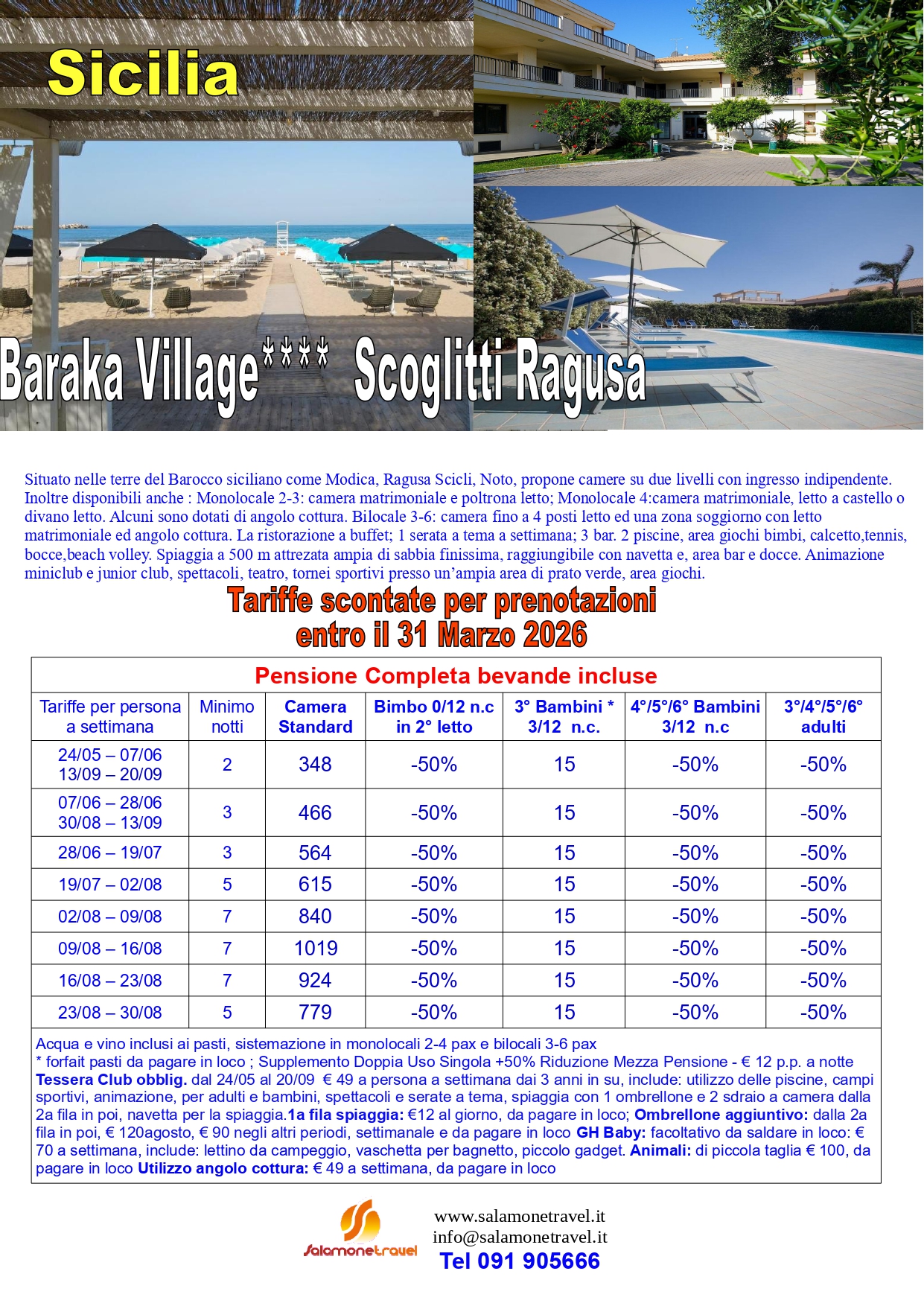 Sicilia

Baraka Village**** Scoglitti Ragusa

Situato nelle terre del Barocco siciliano come Modica, Ragusa Scicli, Noto, propone camere su due livelli con ingresso indipendente. Inoltre disponibili anche : Monolocale 2-3: camera matrimoniale e poltrona letto; Monolocale 4:camera matrimoniale, letto a castello o divano letto. Alcuni sono dotati di angolo cottura. Bilocale 3-6: camera fino a 4 posti letto ed una zona soggiorno con letto matrimoniale ed angolo cottura. La ristorazione a buffet; 1 serata a tema a settimana; 3 bar. 2 piscine, area giochi bimbi, calcetto,tennis, bocce,beach volley. Spiaggia a 500 m attrezata ampia di sabbia finissima, raggiungibile con navetta e, area bar e docce. Animazione miniclub e junior club, spettacoli, teatro, tornei sportivi presso un'ampia area di prato verde, area giochi.

Tariffe scontate per prenotazioni entro il 31 Marzo 2026

Pensione Completa bevande incluse

| Tariffe per persona a settimana | Minimo notti | Camera Standard | Bimbo 0/12 n.c in 2° letto | 3° Bambini * 3/12 n.c. | 4°/5°/6° Bambini 3/12 n.c | 3°/4°/5°/6° adulti |
|---|---|---|---|---|---|---|
| 24/05 – 07/06 13/09 – 20/09 | 2 | 348 | -50% | 15 | -50% | -50% |
| 07/06 – 28/06 30/08 – 13/09 | 3 | 466 | -50% | 15 | -50% | -50% |
| 28/06 – 19/07 | 3 | 564 | -50% | 15 | -50% | -50% |
| 19/07 – 02/08 | 5 | 615 | -50% | 15 | -50% | -50% |
| 02/08 – 09/08 | 7 | 840 | -50% | 15 | -50% | -50% |
| 09/08 – 16/08 | 7 | 1019 | -50% | 15 | -50% | -50% |
| 16/08 – 23/08 | 7 | 924 | -50% | 15 | -50% | -50% |
| 23/08 – 30/08 | 5 | 779 | -50% | 15 | -50% | -50% |

Acqua e vino inclusi ai pasti, sistemazione in monolocali 2-4 pax e bilocali 3-6 pax
* forfait pasti da pagare in loco ; Supplemento Doppia Uso Singola +50% Riduzione Mezza Pensione - € 12 p.p. a notte
Tessera Club obblig. dal 24/05 al 20/09 € 49 a persona a settimana dai 3 anni in su, include: utilizzo delle piscine, campi sportivi, animazione, per adulti e bambini, spettacoli e serate a tema, spiaggia con 1 ombrellone e 2 sdraio a camera dalla 2a fila in poi, navetta per la spiaggia.1a fila spiaggia: €12 al giorno, da pagare in loco; Ombrellone aggiuntivo: dalla 2a fila in poi, € 120agosto, € 90 negli altri periodi, settimanale e da pagare in loco GH Baby: facoltativo da saldare in loco: € 70 a settimana, include: lettino da campeggio, vaschetta per bagnetto, piccolo gadget. Animali: di piccola taglia € 100, da pagare in loco Utilizzo angolo cottura: € 49 a settimana, da pagare in loco

Salamonetravel
www.salamonetravel.it
info@salamonetravel.it
Tel 091 905666